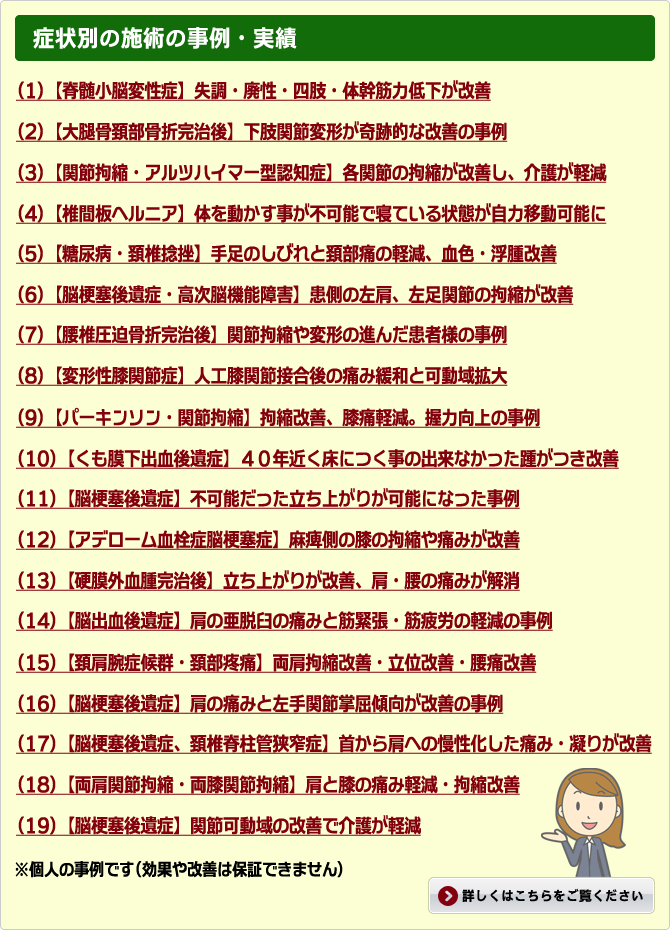 症状別の施術の事例・実績

(1)【脊髄小脳変性症】失調・廃性・四肢・体幹筋力低下が改善

(2)【大腿骨頚部骨折完治後】下肢関節変形が奇跡的な改善の事例

(3)【関節拘縮・アルツハイマー型認知症】各関節の拘縮が改善し、介護が軽減

(4)【椎間板ヘルニア】体を動かす事が不可能で寝ている状態が自力移動可能に

(5)【糖尿病・頚椎捻挫】手足のしびれと頚部痛の軽減、血色・浮腫改善

(6)【脳梗塞後遺症・高次脳機能障害】患側の左肩、左足関節の拘縮が改善

(7)【腰椎圧迫骨折完治後】関節拘縮や変形の進んだ患者様の事例

(8)【変形性膝関節症】人工膝関節接合後の痛み緩和と可動域拡大

(9)【パーキンソン・関節拘縮】拘縮改善、膝痛軽減。握力向上の事例

(10)【くも膜下出血後遺症】40年近く床につく事の出来なかった踵がつき改善

(11)【脳梗塞後遺症】不可能だった立ち上がりが可能になった事例

(12)【アデローム血栓症脳梗塞症】麻痺側の膝の拘縮や痛みが改善

(13)【硬膜外血腫完治後】立ち上がりが改善、肩・腰の痛みが解消

(14)【脳出血後遺症】肩の亜脱臼の痛みと筋緊張・筋疲労の軽減の事例

(15)【頚肩腕症候群・頚部疼痛】両肩拘縮改善・立位改善・腰痛改善

(16)【脳梗塞後遺症】肩の痛みと左手関節掌屈傾向が改善の事例

(17)【脳梗塞後遺症、頚椎脊柱管狭窄症】首から肩への慢性化した痛み・凝りが改善

(18)【両肩関節拘縮・両膝関節拘縮】肩と膝の痛み軽減・拘縮改善

(19)【脳梗塞後遺症】関節可動域の改善で介護が軽減

※個人の事例です(効果や改善は保証できません)

詳しくはこちらをご覧ください